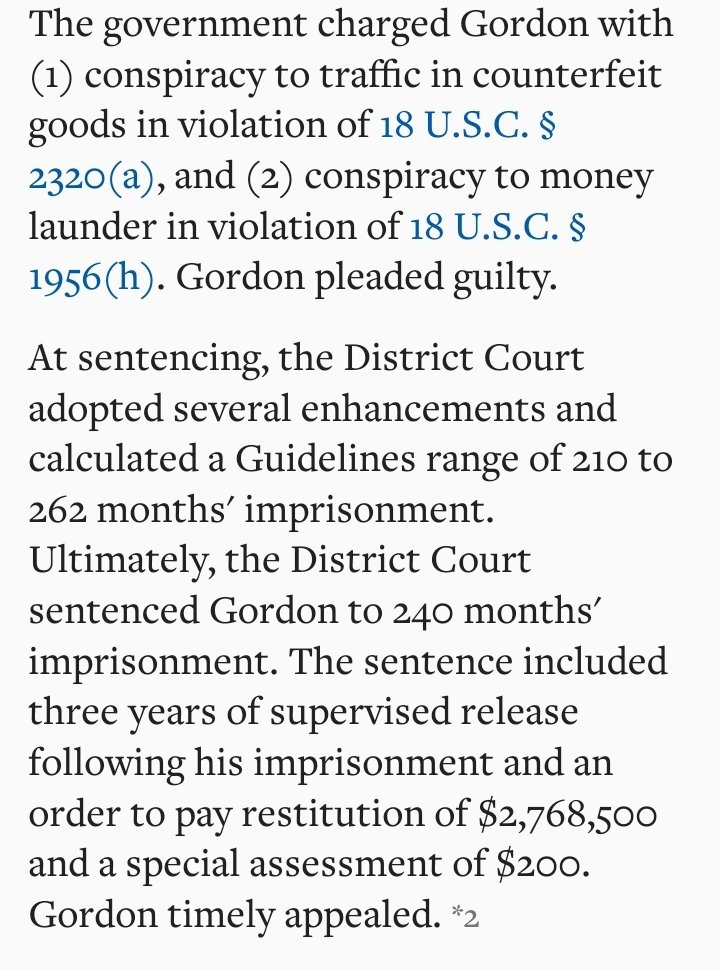 The government charged Gordon with (1) conspiracy to traffic in counterfeit goods in violation of 18 U.S.C. § 2320(a), and (2) conspiracy to money launder in violation of 18 U.S.C. § 1956(h). Gordon pleaded guilty.

At sentencing, the District Court adopted several enhancements and calculated a Guidelines range of 210 to 262 months' imprisonment. Ultimately, the District Court sentenced Gordon to 240 months' imprisonment. The sentence included three years of supervised release following his imprisonment and an order to pay restitution of \$2,768,500 and a special assessment of \$200. Gordon timely appealed. *2